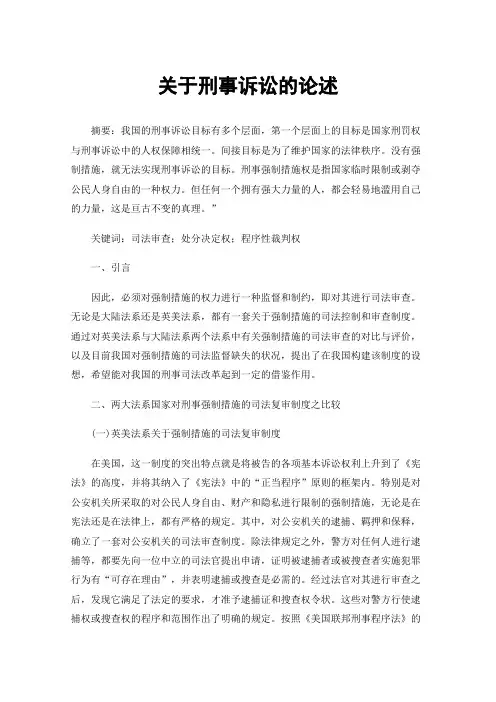 关于刑事诉讼的论述

摘要：我国的刑事诉讼目标有多个层面，第一个层面上的目标是国家刑罚权与刑事诉讼中的人权保障相统一。间接目标是为了维护国家的法律秩序。没有强制措施，就无法实现刑事诉讼的目标。刑事强制措施权是指国家临时限制或剥夺公民人身自由的一种权力。但任何一个拥有强大力量的人，都会轻易地滥用自己的力量，这是亘古不变的真理。”

关键词：司法审查；处分决定权；程序性裁判权

一、引言

因此，必须对强制措施的权力进行一种监督和制约，即对其进行司法审查。无论是大陆法系还是英美法系，都有一套关于强制措施的司法控制和审查制度。通过对英美法系与大陆法系两个法系中有关强制措施的司法审查的对比与评价，以及目前我国对强制措施的司法监督缺失的状况，提出了在我国构建该制度的设想，希望能对我国的刑事司法改革起到一定的借鉴作用。

二、两大法系国家对刑事强制措施的司法复审制度之比较

(一)英美法系关于强制措施的司法复审制度

在美国，这一制度的突出特点就是将被告的各项基本诉讼权利上升到了《宪法》的高度，并将其纳入了《宪法》中的“正当程序”原则的框架内。特别是对公安机关所采取的对公民人身自由、财产和隐私进行限制的强制措施，无论是在宪法还是在法律上，都有严格的规定。其中，对公安机关的逮捕、羁押和保释，确立了一套对公安机关的司法审查制度。除法律规定之外，警方对任何人进行逮捕等，都要先向一位中立的司法官提出申请，证明被逮捕者或被搜查者实施犯罪行为有“可存在理由”，并表明逮捕或搜查是必需的。经过法官对其进行审查之后，发现它满足了法定的要求，才准予逮捕证和搜查权令状。这些对警方行使逮捕权或搜查权的程序和范围作出了明确的规定。按照《美国联邦刑事程序法》的